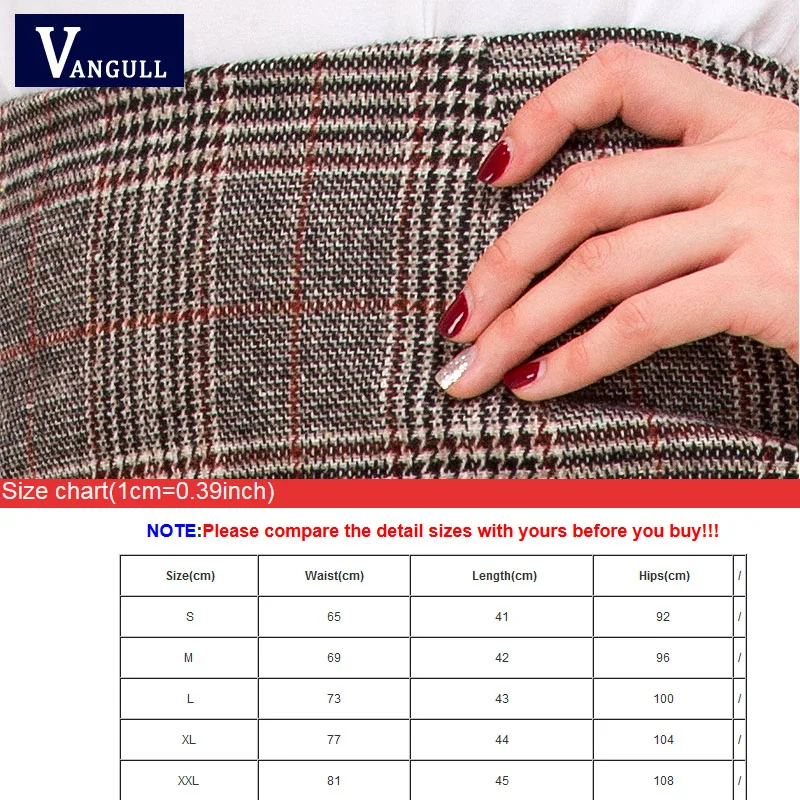 VANGULL

Size chart(1cm=0.39inch)

NOTE:Please compare the detail sizes with yours before you buy!!!

| Size(cm) | Waist(cm) | Length(cm) | Hips(cm) | / |
|---|---|---|---|---|
| S | 65 | 41 | 92 | / |
| M | 69 | 42 | 96 | / |
| L | 73 | 43 | 100 | / |
| XL | 77 | 44 | 104 | / |
| XXL | 81 | 45 | 108 | / |